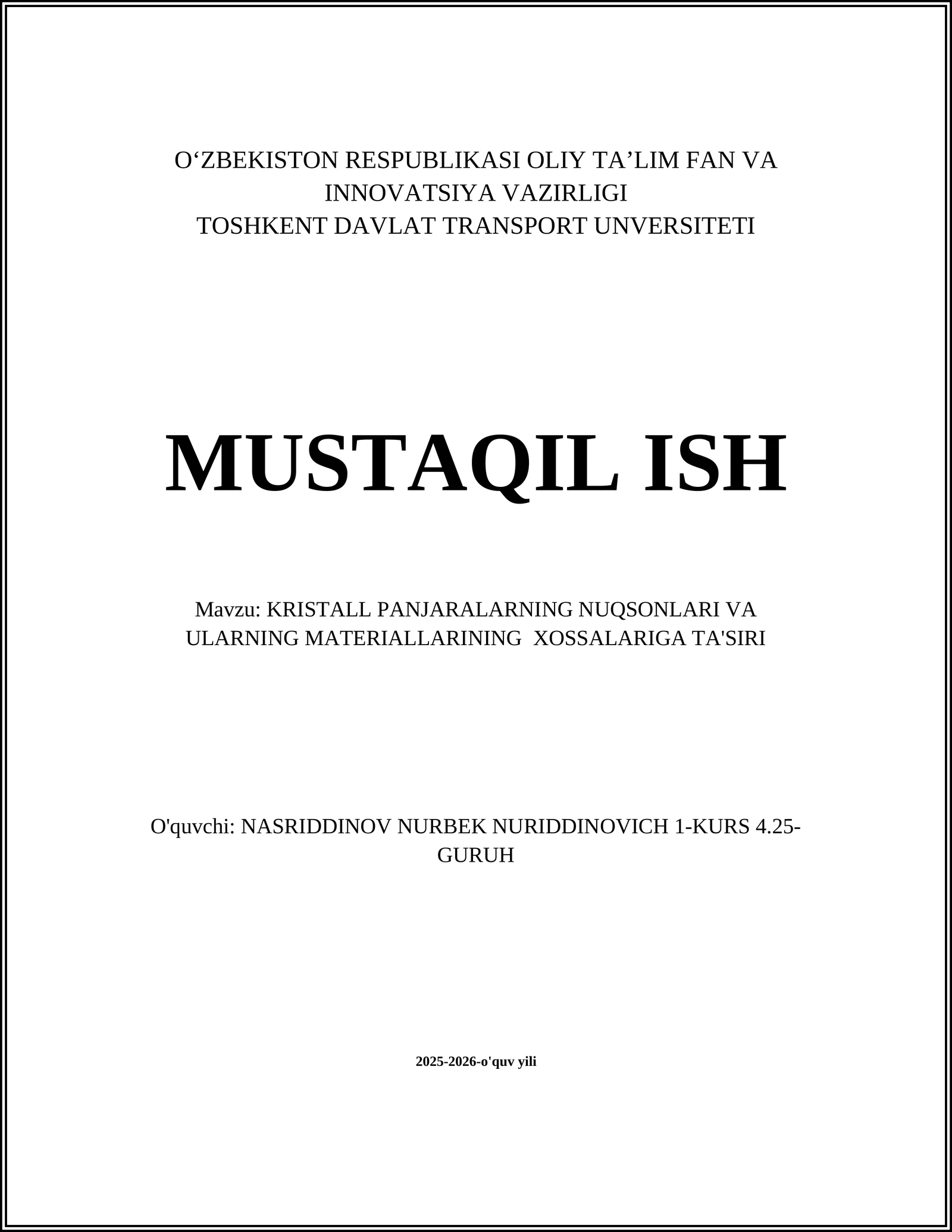 O‘ZBEKISTON RESPUBLIKASI OLIY TA’LIM FAN VA INNOVATSIYA VAZIRLIGI
TOSHKENT DAVLAT TRANSPORT UNVERSITETI

MUSTAQIL ISH

Mavzu: KRISTALL PANJARALARNING NUQSONLARI VA ULARNING MATERIALLARINING XOSSALARIGA TA'SIRI

O'quvchi: NASRIDDINOV NURBEK NURIDDINOVICH 1-KURS 4.25-GURUH

2025-2026-o'quv yili